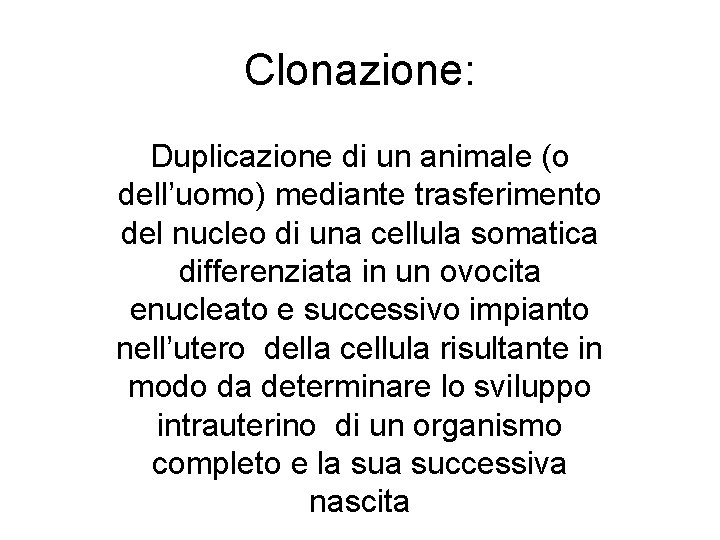 Clonazione:

Duplicazione di un animale (o dell’uomo) mediante trasferimento del nucleo di una cellula somatica differenziata in un ovocita enucleato e successivo impianto nell’utero della cellula risultante in modo da determinare lo sviluppo intrauterino di un organismo completo e la sua successiva nascita